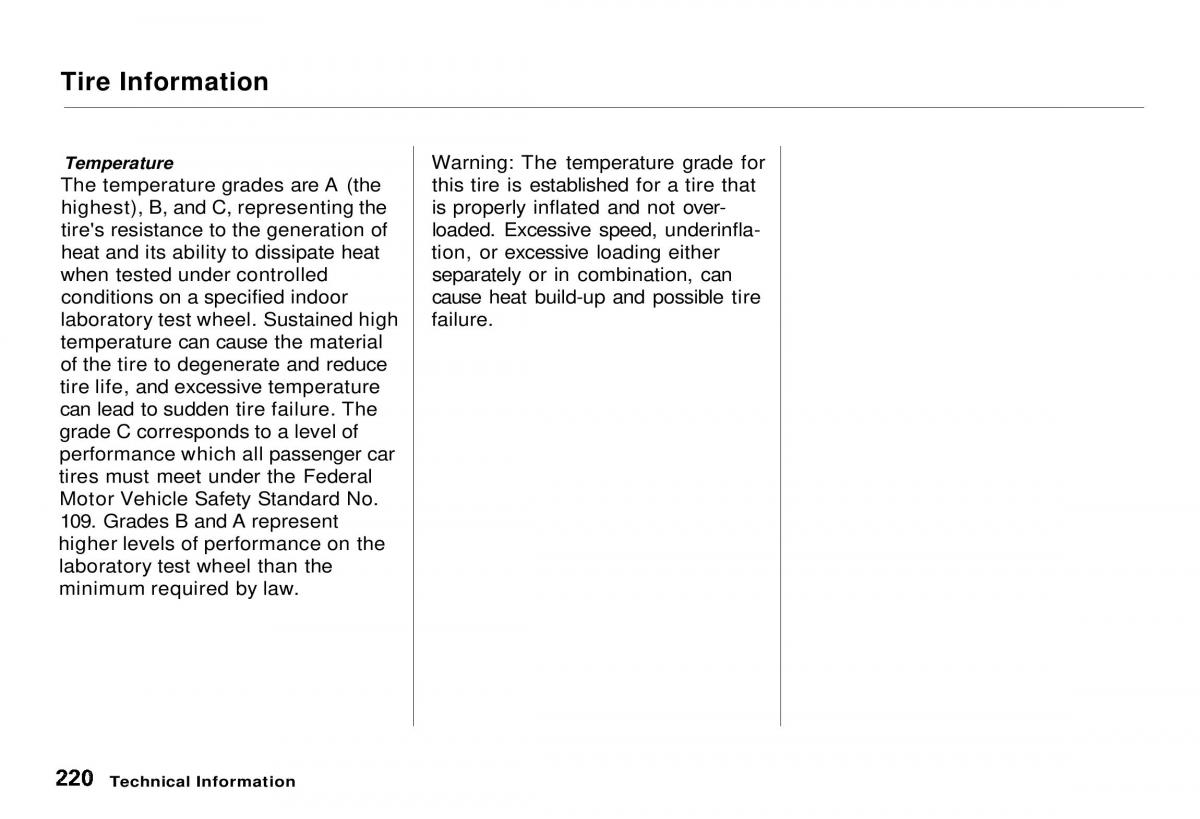 Tire Information

Temperature
The temperature grades are A (the highest), B, and C, representing the tire's resistance to the generation of heat and its ability to dissipate heat when tested under controlled conditions on a specified indoor laboratory test wheel. Sustained high temperature can cause the material of the tire to degenerate and reduce tire life, and excessive temperature can lead to sudden tire failure. The grade C corresponds to a level of performance which all passenger car tires must meet under the Federal Motor Vehicle Safety Standard No. 109. Grades B and A represent higher levels of performance on the laboratory test wheel than the minimum required by law.

Warning: The temperature grade for this tire is established for a tire that is properly inflated and not overloaded. Excessive speed, underinflation, or excessive loading either separately or in combination, can cause heat build-up and possible tire failure.

220 Technical Information